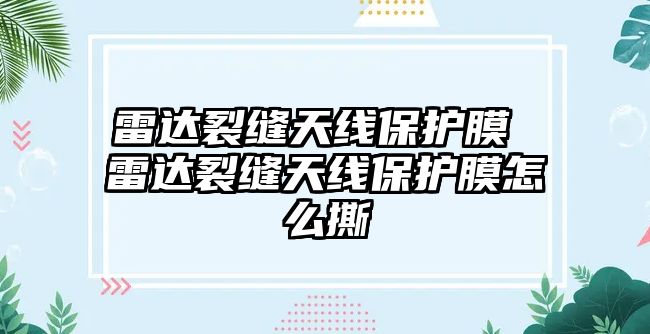 雷达裂缝天线保护膜 雷达裂缝天线保护膜怎么撕